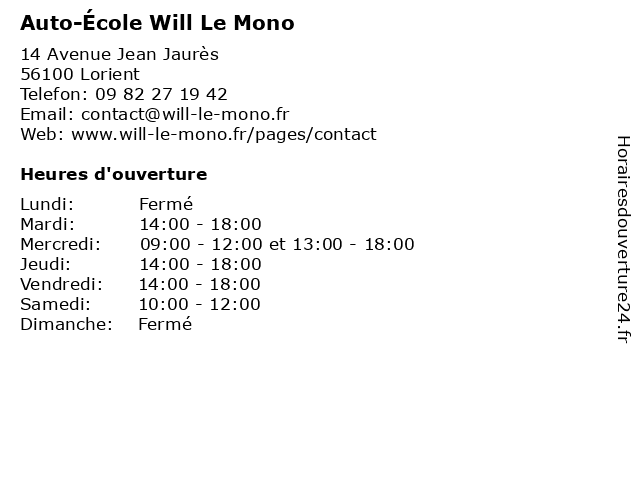 Auto-École Will Le Mono

14 Avenue Jean Jaurès
56100 Lorient
Telefon: 09 82 27 19 42
Email: contact@will-le-mono.fr
Web: www.will-le-mono.fr/pages/contact

Heures d'ouverture

Lundi: Fermé
Mardi: 14:00 - 18:00
Mercredi: 09:00 - 12:00 et 13:00 - 18:00
Jeudi: 14:00 - 18:00
Vendredi: 14:00 - 18:00
Samedi: 10:00 - 12:00
Dimanche: Fermé

Horairesdouverture24.fr